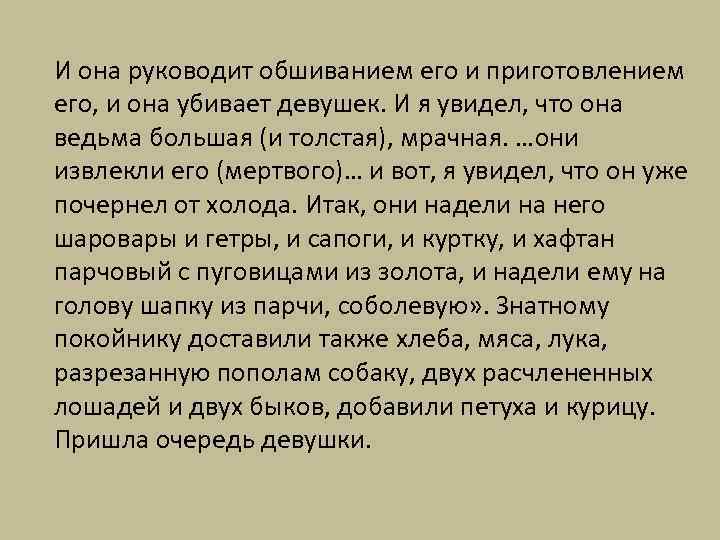 И она руководит обшиванием его и приготовлением его, и она убивает девушек. И я увидел, что она ведьма большая (и толстая), мрачная. …они извлекли его (мертвого)… и вот, я увидел, что он уже почернел от холода. Итак, они надели на него шаровары и гетры, и сапоги, и куртку, и хафтан парчовый с пуговицами из золота, и надели ему на голову шапку из парчи, соболевую». Знатному покойнику доставили также хлеба, мяса, лука, разрезанную пополам собаку, двух расчлененных лошадей и двух быков, добавили петуха и курицу. Пришла очередь девушки.